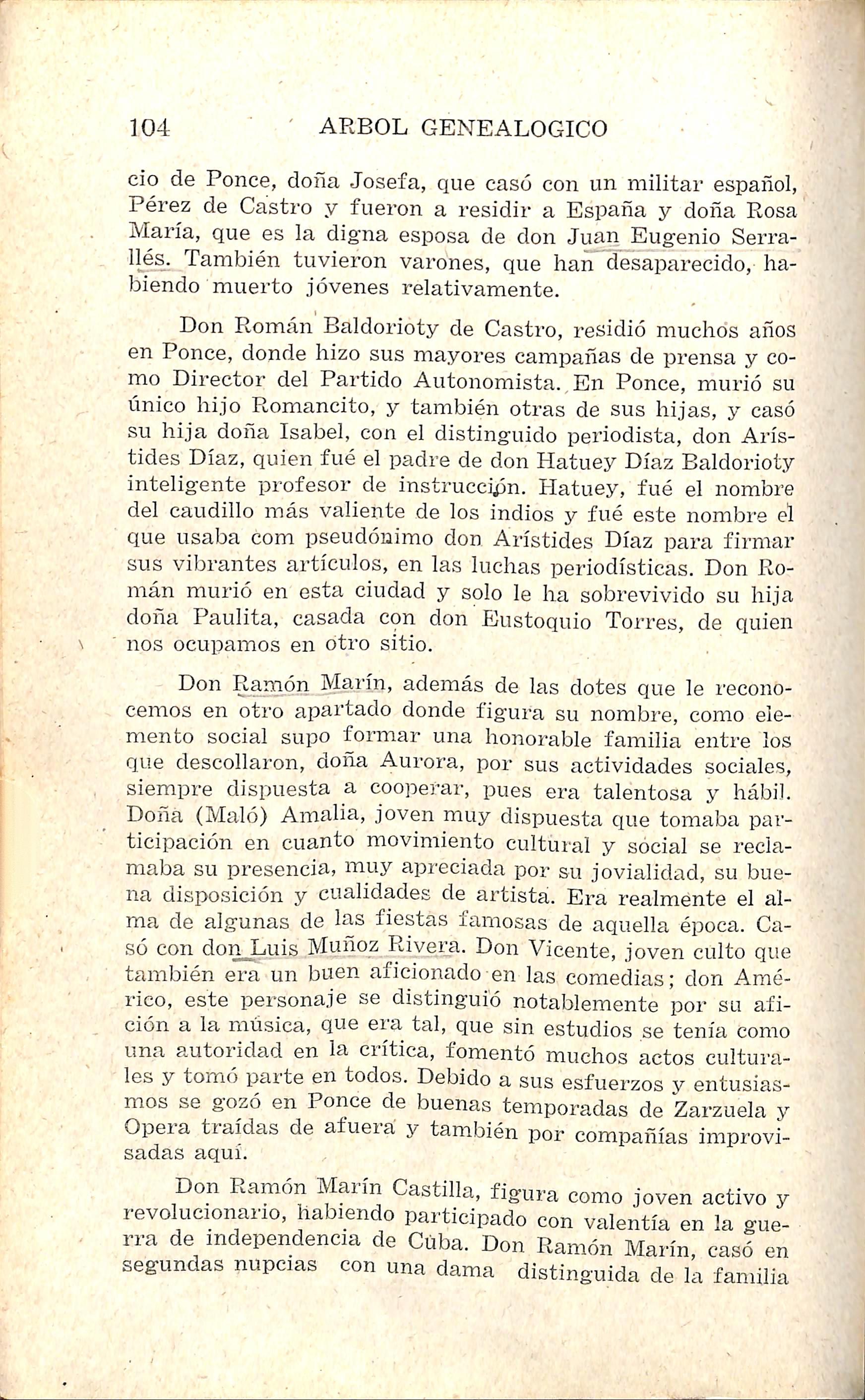 104 ARBOL GENEALOGICO

cio de Ponce, doña Josefa, que casó con un militar español, Pérez de Castro y fueron a residir a España y doña Rosa María, que es la digna esposa de don Juan Eugenio Serrallés. También tuvieron varones, que han desaparecido, habiendo muerto jóvenes relativamente.

Don Román Baldorioty de Castro, residió muchos años en Ponce, donde hizo sus mayores campañas de prensa y como Director del Partido Autonomista. En Ponce, murió su único hijo Romancito, y también otras de sus hijas, y casó su hija doña Isabel, con el distinguido periodista, don Arístides Díaz, quien fué el padre de don Hatuey Díaz Baldorioty inteligente profesor de instrucción. Hatuey, fué el nombre del caudillo más valiente de los indios y fué este nombre el que usaba com pseudónimo don Arístides Díaz para firmar sus vibrantes artículos, en las luchas periodísticas. Don Román murió en esta ciudad y solo le ha sobrevivido su hija doña Paulita, casada con don Eustoquio Torres, de quien nos ocupamos en otro sitio.

Don Ramón Marín, además de las dotes que le reconocemos en otro apartado donde figura su nombre, como elemento social supo formar una honorable familia entre los que descollaron, doña Aurora, por sus actividades sociales, siempre dispuesta a cooperar, pues era talentosa y hábil. Doña (Maló) Amalia, joven muy dispuesta que tomaba participación en cuanto movimiento cultural y social se reclamaba su presencia, muy apreciada por su jovialidad, su buena disposición y cualidades de artista. Era realmente el alma de algunas de las fiestas famosas de aquella época. Casó con don Luis Muñoz Rivera. Don Vicente, joven culto que también era un buen aficionado en las comedias; don Américo, este personaje se distinguió notablemente por su afición a la música, que era tal, que sin estudios se tenía como una autoridad en la crítica, fomentó muchos actos culturales y tomó parte en todos. Debido a sus esfuerzos y entusiasmos se gozó en Ponce de buenas temporadas de Zarzuela y Opera traídas de afuera y también por compañías improvisadas aquí.

Don Ramón Marín Castilla, figura como joven activo y revolucionario, habiendo participado con valentía en la guerra de independencia de Cuba. Don Ramón Marín, casó en segundas nupcias con una dama distinguida de la familia